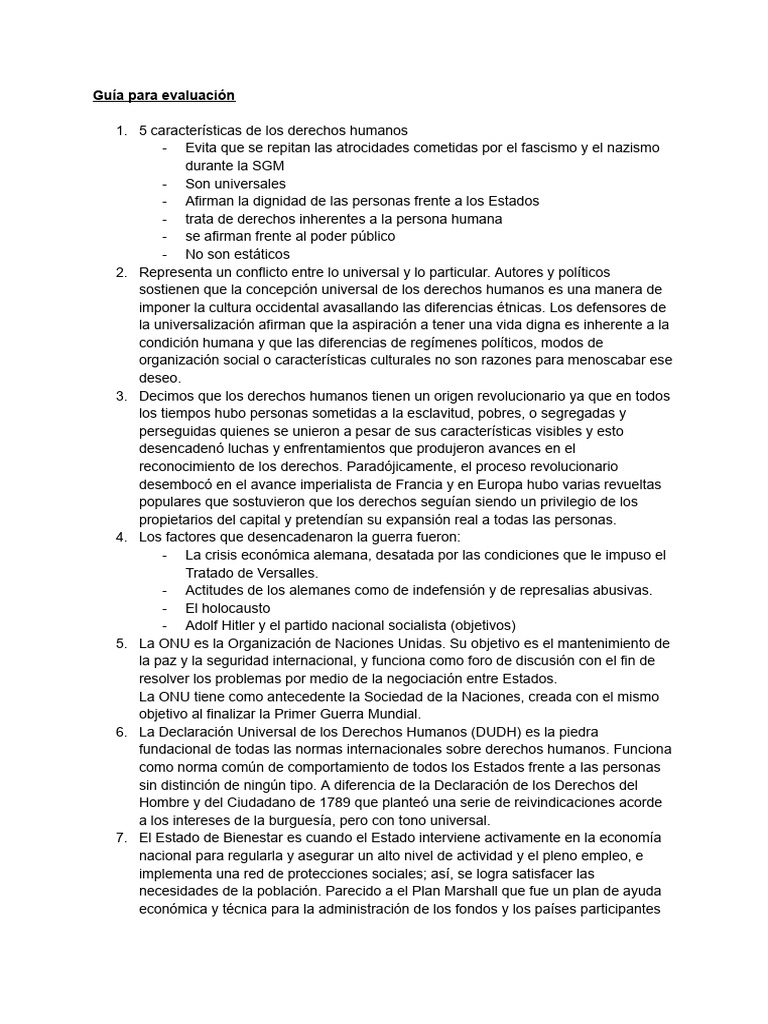 Guía para evaluación

1. 5 características de los derechos humanos
- Evita que se repitan las atrocidades cometidas por el fascismo y el nazismo durante la SGM
- Son universales
- Afirman la dignidad de las personas frente a los Estados
- trata de derechos inherentes a la persona humana
- se afirman frente al poder público
- No son estáticos
2. Representa un conflicto entre lo universal y lo particular. Autores y políticos sostienen que la concepción universal de los derechos humanos es una manera de imponer la cultura occidental avasallando las diferencias étnicas. Los defensores de la universalización afirman que la aspiración a tener una vida digna es inherente a la condición humana y que las diferencias de regímenes políticos, modos de organización social o características culturales no son razones para menoscabar ese deseo.
3. Decimos que los derechos humanos tienen un origen revolucionario ya que en todos los tiempos hubo personas sometidas a la esclavitud, pobres, o segregadas y perseguidas quienes se unieron a pesar de sus características visibles y esto desencadenó luchas y enfrentamientos que produjeron avances en el reconocimiento de los derechos. Paradójicamente, el proceso revolucionario desembocó en el avance imperialista de Francia y en Europa hubo varias revueltas populares que sostuvieron que los derechos seguían siendo un privilegio de los propietarios del capital y pretendían su expansión real a todas las personas.
4. Los factores que desencadenaron la guerra fueron:
- La crisis económica alemana, desatada por las condiciones que le impuso el Tratado de Versalles.
- Actitudes de los alemanes como de indefensión y de represalias abusivas.
- El holocausto
- Adolf Hitler y el partido nacional socialista (objetivos)
5. La ONU es la Organización de Naciones Unidas. Su objetivo es el mantenimiento de la paz y la seguridad internacional, y funciona como foro de discusión con el fin de resolver los problemas por medio de la negociación entre Estados.
La ONU tiene como antecedente la Sociedad de la Naciones, creada con el mismo objetivo al finalizar la Primer Guerra Mundial.
6. La Declaración Universal de los Derechos Humanos (DUDH) es la piedra fundacional de todas las normas internacionales sobre derechos humanos. Funciona como norma común de comportamiento de todos los Estados frente a las personas sin distinción de ningún tipo. A diferencia de la Declaración de los Derechos del Hombre y del Ciudadano de 1789 que planteó una serie de reivindicaciones acorde a los intereses de la burguesía, pero con tono universal.
7. El Estado de Bienestar es cuando el Estado interviene activamente en la economía nacional para regularla y asegurar un alto nivel de actividad y el pleno empleo, e implementa una red de protecciones sociales; así, se logra satisfacer las necesidades de la población. Parecido a el Plan Marshall que fue un plan de ayuda económica y técnica para la administración de los fondos y los países participantes